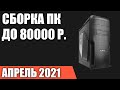 СБОРКА ПК
ДО 80000 Р.

АПРЕЛЬ 2021